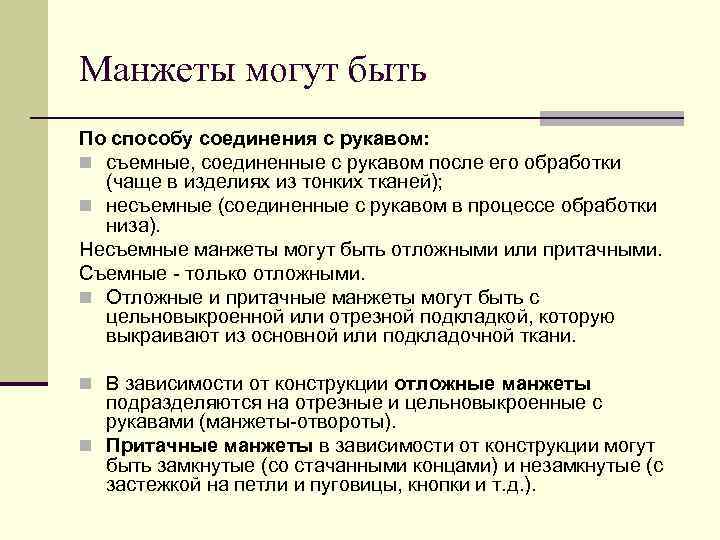 Манжеты могут быть

По способу соединения с рукавом:

съемные, соединенные с рукавом после его обработки (чаще в изделиях из тонких тканей);

несъемные (соединенные с рукавом в процессе обработки низа).

Несъемные манжеты могут быть отложными или притачными.

Съемные - только отложными.

Отложные и притачные манжеты могут быть с цельновыкроенной или отрезной подкладкой, которую выкраивают из основной или подкладочной ткани.

В зависимости от конструкции отложные манжеты подразделяются на отрезные и цельновыкроенные с рукавами (манжеты-отвороты).

Притачные манжеты в зависимости от конструкции могут быть замкнутые (со стачанными концами) и незамкнутые (с застежкой на петли и пуговицы, кнопки и т.д.).